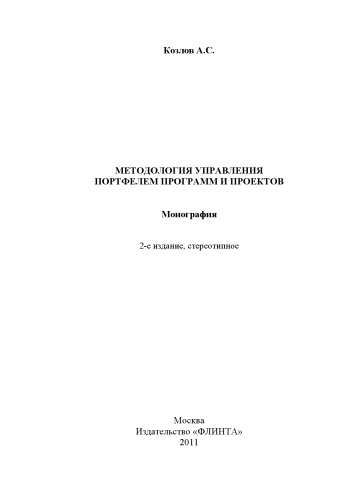 Козлов А.С.

МЕТОДОЛОГИЯ УПРАВЛЕНИЯ
ПОРТФЕЛЕМ ПРОГРАММ И ПРОЕКТОВ

Монография

2-е издание, стереотипное

Москва
Издательство «ФЛИНТА»
2011